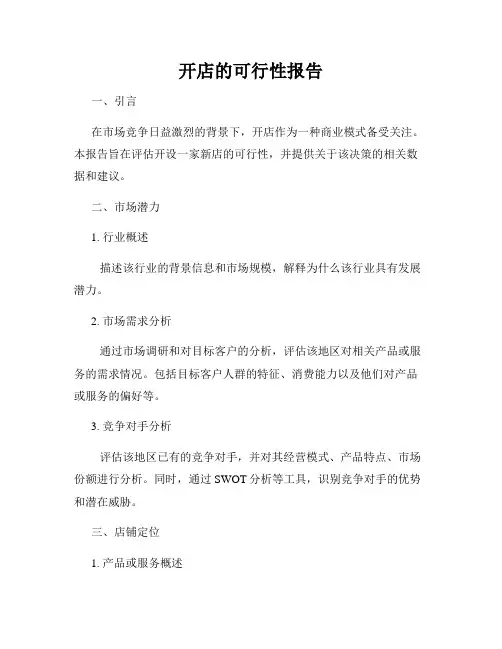 开店的可行性报告

一、引言

在市场竞争日益激烈的背景下，开店作为一种商业模式备受关注。本报告旨在评估开设一家新店的可行性，并提供关于该决策的相关数据和建议。

二、市场潜力

1. 行业概述

描述该行业的背景信息和市场规模，解释为什么该行业具有发展潜力。

2. 市场需求分析

通过市场调研和对目标客户的分析，评估该地区对相关产品或服务的需求情况。包括目标客户人群的特征、消费能力以及他们对产品或服务的偏好等。

3. 竞争对手分析

评估该地区已有的竞争对手，并对其经营模式、产品特点、市场份额进行分析。同时，通过 SWOT 分析等工具，识别竞争对手的优势和潜在威胁。

三、店铺定位

1. 产品或服务概述